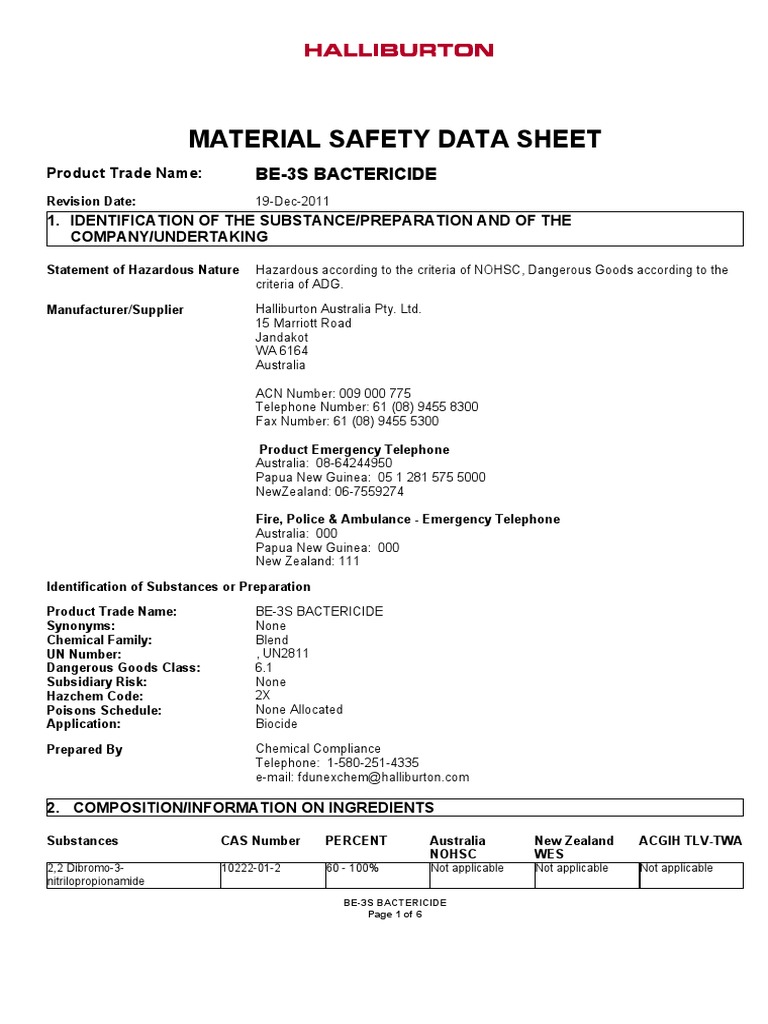 HALLIBURTON

MATERIAL SAFETY DATA SHEET

Product Trade Name: BE-3S BACTERICIDE

Revision Date: 19-Dec-2011

1. IDENTIFICATION OF THE SUBSTANCE/PREPARATION AND OF THE COMPANY/UNDERTAKING

Statement of Hazardous Nature Hazardous according to the criteria of NOHSC, Dangerous Goods according to the criteria of ADG.

Manufacturer/Supplier Halliburton Australia Pty. Ltd.
15 Marriott Road
Jandakot
WA 6164
Australia

ACN Number: 009 000 775
Telephone Number: 61 (08) 9455 8300
Fax Number: 61 (08) 9455 5300

Product Emergency Telephone
Australia: 08-64244950
Papua New Guinea: 05 1 281 575 5000
NewZealand: 06-7559274

Fire, Police & Ambulance - Emergency Telephone
Australia: 000
Papua New Guinea: 000
New Zealand: 111

Identification of Substances or Preparation

Product Trade Name: BE-3S BACTERICIDE
Synonyms: None
Chemical Family: Blend
UN Number: , UN2811
Dangerous Goods Class: 6.1
Subsidiary Risk: None
Hazchem Code: 2X
Poisons Schedule: None Allocated
Application: Biocide

Prepared By Chemical Compliance
Telephone: 1-580-251-4335
e-mail: fdunexchem@halliburton.com

2. COMPOSITION/INFORMATION ON INGREDIENTS

| Substances | CAS Number | PERCENT | Australia NOHSC | New Zealand WES | ACGIH TLV-TWA |
|---|---|---|---|---|---|
| 2,2 Dibromo-3-nitrilopropionamide | 10222-01-2 | 60 - 100% | Not applicable | Not applicable | Not applicable |

BE-3S BACTERICIDE
Page 1 of 6